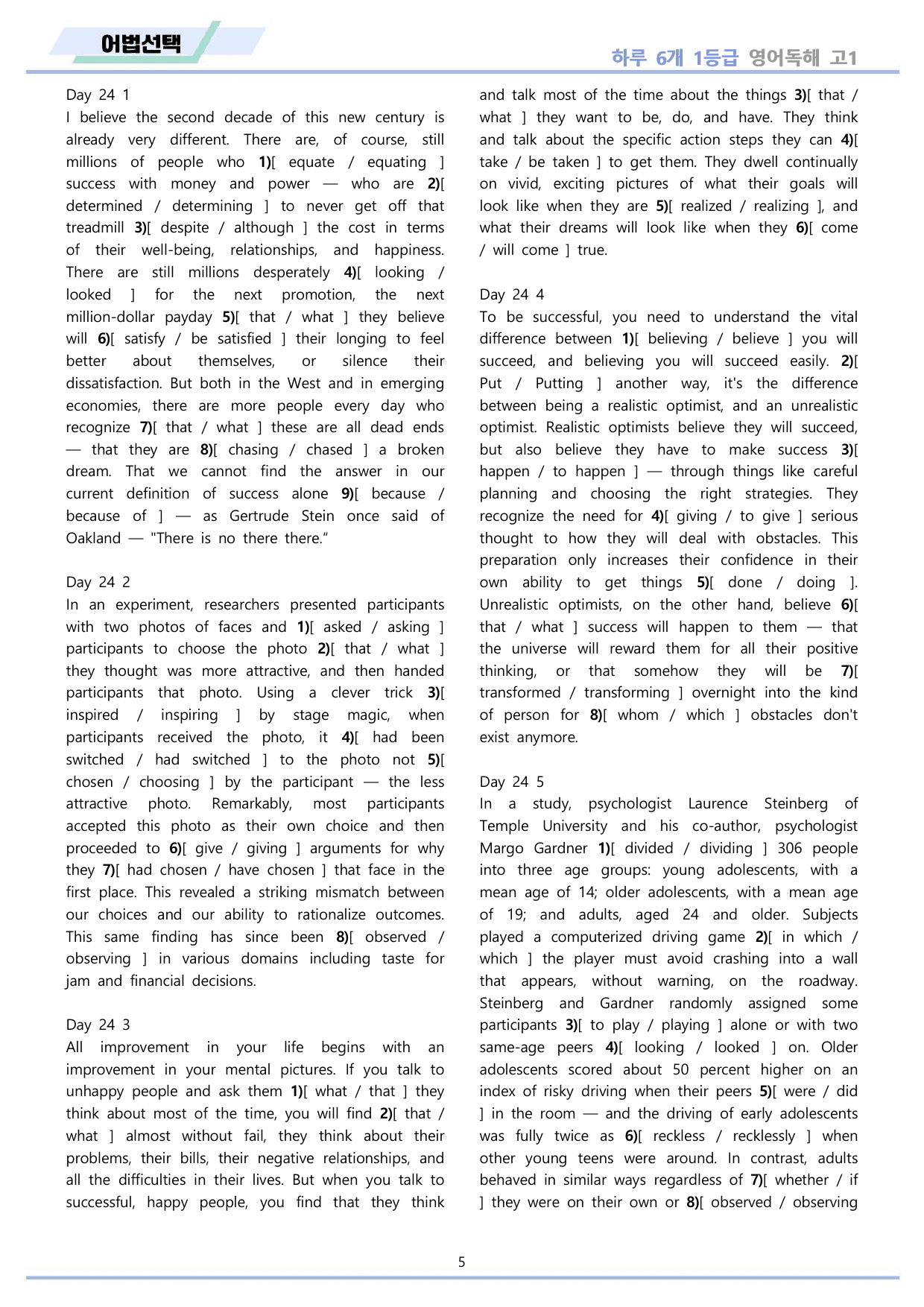 어법선택

하루 6개 1등급 영어독해 고1

Day 24 1
I believe the second decade of this new century is already very different. There are, of course, still millions of people who 1)[ equate / equating ] success with money and power — who are 2)[ determined / determining ] to never get off that treadmill 3)[ despite / although ] the cost in terms of their well-being, relationships, and happiness. There are still millions desperately 4)[ looking / looked ] for the next promotion, the next million-dollar payday 5)[ that / what ] they believe will 6)[ satisfy / be satisfied ] their longing to feel better about themselves, or silence their dissatisfaction. But both in the West and in emerging economies, there are more people every day who recognize 7)[ that / what ] these are all dead ends — that they are 8)[ chasing / chased ] a broken dream. That we cannot find the answer in our current definition of success alone 9)[ because / because of ] — as Gertrude Stein once said of Oakland — "There is no there there."

Day 24 2
In an experiment, researchers presented participants with two photos of faces and 1)[ asked / asking ] participants to choose the photo 2)[ that / what ] they thought was more attractive, and then handed participants that photo. Using a clever trick 3)[ inspired / inspiring ] by stage magic, when participants received the photo, it 4)[ had been switched / had switched ] to the photo not 5)[ chosen / choosing ] by the participant — the less attractive photo. Remarkably, most participants accepted this photo as their own choice and then proceeded to 6)[ give / giving ] arguments for why they 7)[ had chosen / have chosen ] that face in the first place. This revealed a striking mismatch between our choices and our ability to rationalize outcomes. This same finding has since been 8)[ observed / observing ] in various domains including taste for jam and financial decisions.

Day 24 3
All improvement in your life begins with an improvement in your mental pictures. If you talk to unhappy people and ask them 1)[ what / that ] they think about most of the time, you will find 2)[ that / what ] almost without fail, they think about their problems, their bills, their negative relationships, and all the difficulties in their lives. But when you talk to successful, happy people, you find that they think and talk most of the time about the things 3)[ that / what ] they want to be, do, and have. They think and talk about the specific action steps they can 4)[ take / be taken ] to get them. They dwell continually on vivid, exciting pictures of what their goals will look like when they are 5)[ realized / realizing ], and what their dreams will look like when they 6)[ come / will come ] true.

Day 24 4
To be successful, you need to understand the vital difference between 1)[ believing / believe ] you will succeed, and believing you will succeed easily. 2)[ Put / Putting ] another way, it's the difference between being a realistic optimist, and an unrealistic optimist. Realistic optimists believe they will succeed, but also believe they have to make success 3)[ happen / to happen ] — through things like careful planning and choosing the right strategies. They recognize the need for 4)[ giving / to give ] serious thought to how they will deal with obstacles. This preparation only increases their confidence in their own ability to get things 5)[ done / doing ]. Unrealistic optimists, on the other hand, believe 6)[ that / what ] success will happen to them — that the universe will reward them for all their positive thinking, or that somehow they will be 7)[ transformed / transforming ] overnight into the kind of person for 8)[ whom / which ] obstacles don't exist anymore.

Day 24 5
In a study, psychologist Laurence Steinberg of Temple University and his co-author, psychologist Margo Gardner 1)[ divided / dividing ] 306 people into three age groups: young adolescents, with a mean age of 14; older adolescents, with a mean age of 19; and adults, aged 24 and older. Subjects played a computerized driving game 2)[ in which / which ] the player must avoid crashing into a wall that appears, without warning, on the roadway. Steinberg and Gardner randomly assigned some participants 3)[ to play / playing ] alone or with two same-age peers 4)[ looking / looked ] on. Older adolescents scored about 50 percent higher on an index of risky driving when their peers 5)[ were / did ] in the room — and the driving of early adolescents was fully twice as 6)[ reckless / recklessly ] when other young teens were around. In contrast, adults behaved in similar ways regardless of 7)[ whether / if ] they were on their own or 8)[ observed / observing

5